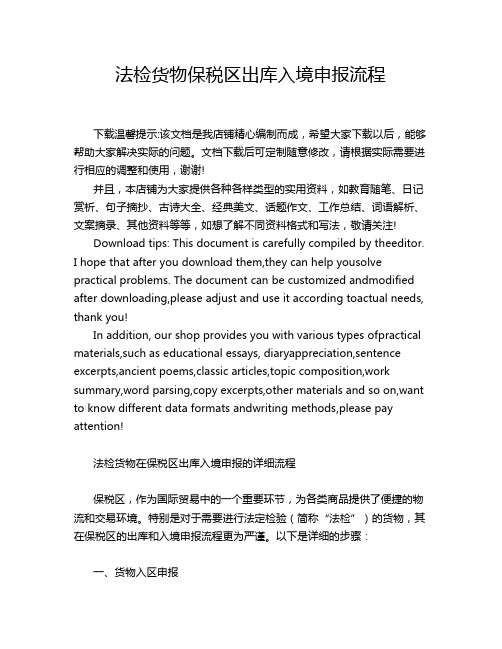 法检货物保税区出库入境申报流程

下载温馨提示:该文档是我店铺精心编制而成，希望大家下载以后，能够帮助大家解决实际的问题。文档下载后可定制随意修改，请根据实际需要进行相应的调整和使用，谢谢!

并且，本店铺为大家提供各种各样类型的实用资料，如教育随笔、日记赏析、句子摘抄、古诗大全、经典美文、话题作文、工作总结、词语解析、文案摘录、其他资料等等，如想了解不同资料格式和写法，敬请关注!

Download tips: This document is carefully compiled by theeditor. I hope that after you download them,they can help yousolve practical problems. The document can be customized andmodified after downloading,please adjust and use it according toactual needs, thank you!

In addition, our shop provides you with various types ofpractical materials,such as educational essays, diaryappreciation,sentence excerpts,ancient poems,classic articles,topic composition,work summary,word parsing,copy excerpts,other materials and so on,want to know different data formats andwriting methods,please pay attention!

法检货物在保税区出库入境申报的详细流程

保税区，作为国际贸易中的一个重要环节，为各类商品提供了便捷的物流和交易环境。特别是对于需要进行法定检验（简称“法检”）的货物，其在保税区的出库和入境申报流程更为严谨。以下是详细的步骤：

一、货物入区申报